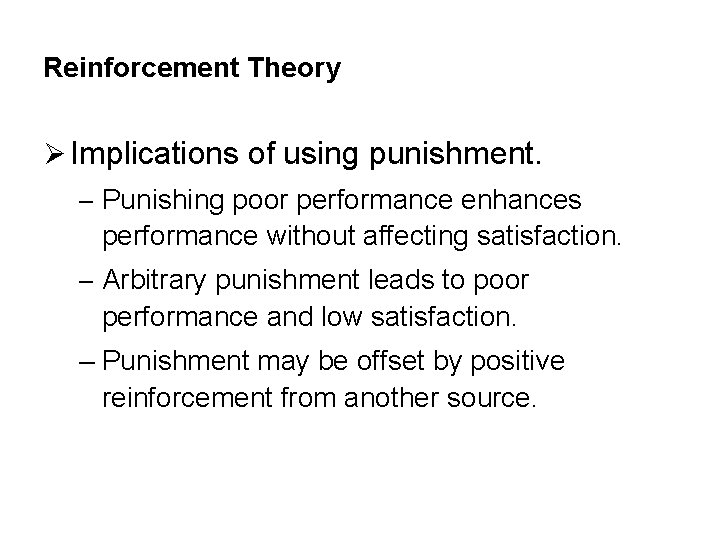 Reinforcement Theory

➢ Implications of using punishment.

- Punishing poor performance enhances performance without affecting satisfaction.

- Arbitrary punishment leads to poor performance and low satisfaction.

- Punishment may be offset by positive reinforcement from another source.